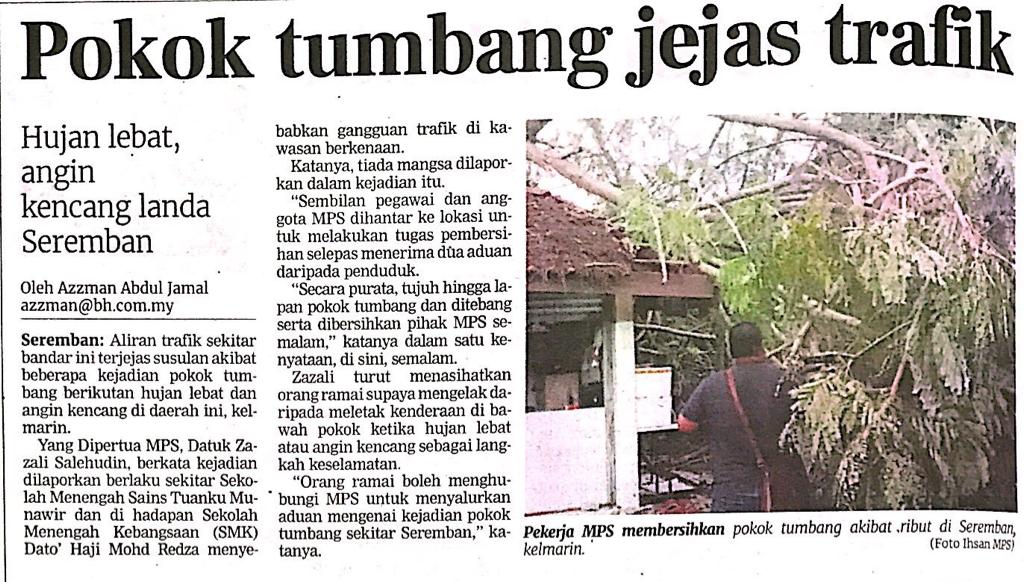 Pokok tumbang jejas trafik

Hujan lebat, angin kencang landa Seremban

Oleh Azzman Abdul Jamal
azzman@bh.com.my

Seremban: Aliran trafik sekitar bandar ini terjejas susulan akibat beberapa kejadian pokok tumbang berikutan hujan lebat dan angin kencang di daerah ini, kelmarin.

Yang Dipertua MPS, Datuk Zazali Salehudin, berkata kejadian dilaporkan berlaku sekitar Sekolah Menengah Sains Tuanku Munawir dan di hadapan Sekolah Menengah Kebangsaan (SMK) Dato' Haji Mohd Redza menyebabkan gangguan trafik di kawasan berkenaan.

Katanya, tiada mangsa dilaporkan dalam kejadian itu.

"Sembilan pegawai dan anggota MPS dihantar ke lokasi untuk melakukan tugas pembersihan selepas menerima dua aduan daripada penduduk.

"Secara purata, tujuh hingga lapan pokok tumbang dan ditebang serta dibersihkan pihak MPS semalam," katanya dalam satu kenyataan, di sini, semalam.

Zazali turut menasihatkan orang ramai supaya mengelak daripada meletak kenderaan di bawah pokok ketika hujan lebat atau angin kencang sebagai langkah keselamatan.

"Orang ramai boleh menghubungi MPS untuk menyalurkan aduan mengenai kejadian pokok tumbang sekitar Seremban," katanya.

Pekerja MPS membersihkan pokok tumbang akibat ribut di Seremban, kelmarin.
(Foto Ihsan MPS)